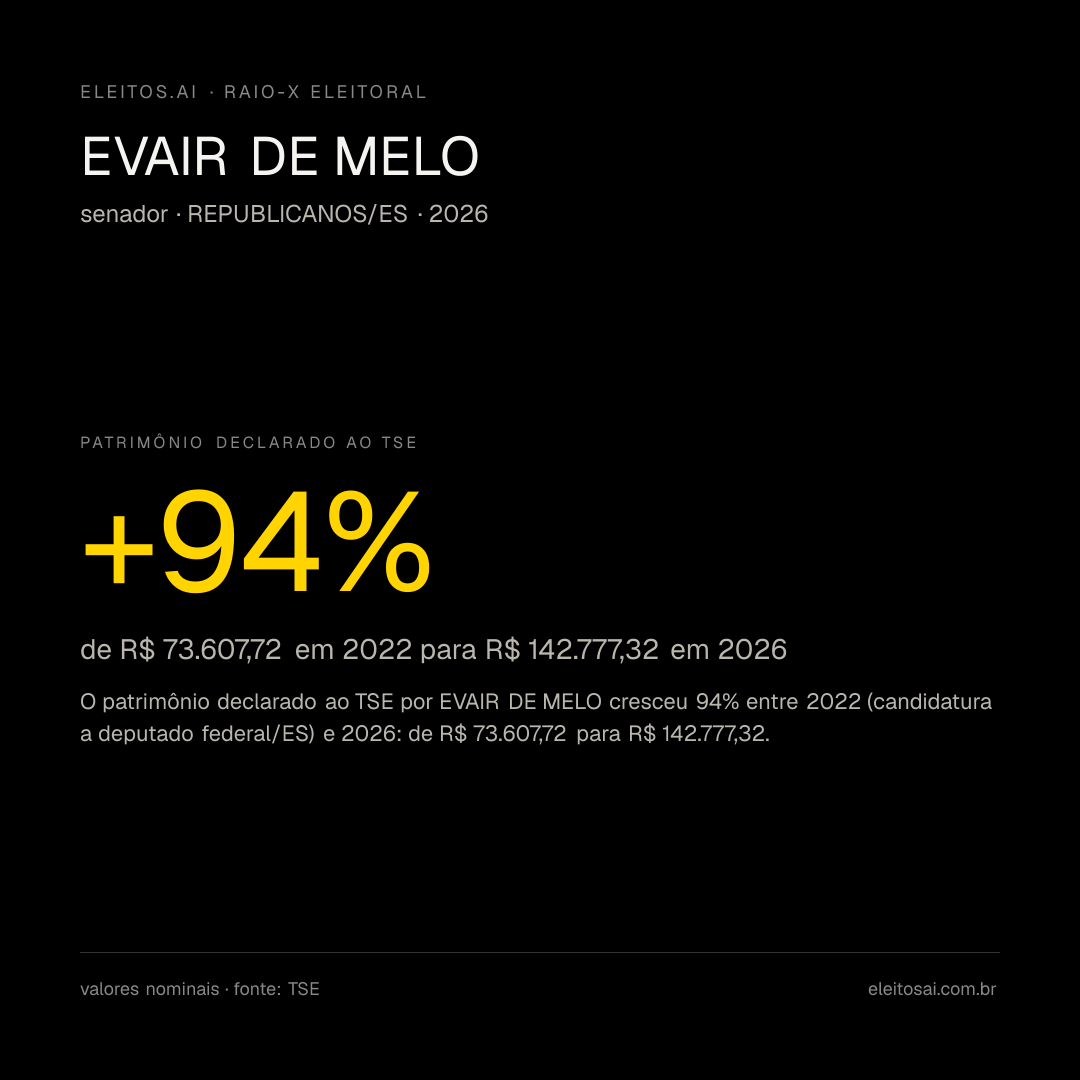 ELEITOS.AI · RAIO-X ELEITORAL

EVAIR DE MELO

senador · REPUBLICANOS/ES · 2026

PATRIMÔNIO DECLARADO AO TSE

+94%

de R$ 73.607,72 em 2022 para R$ 142.777,32 em 2026

O patrimônio declarado ao TSE por EVAIR DE MELO cresceu 94% entre 2022 (candidatura a deputado federal/ES) e 2026: de R$ 73.607,72 para R$ 142.777,32.

valores nominais · fonte: TSE

eleitosai.com.br